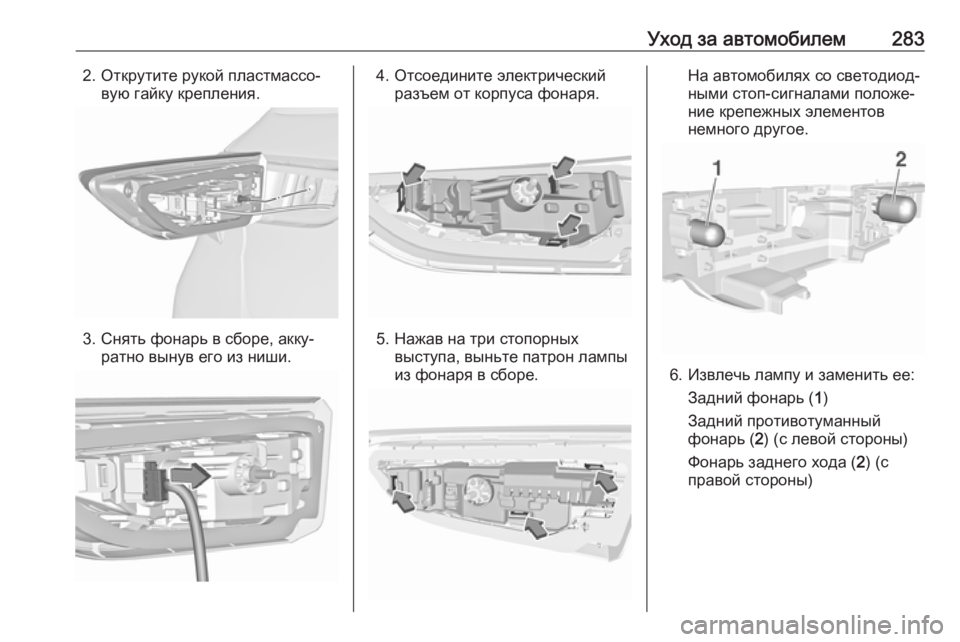 Уход за автомобилем 283

2. Открутите рукой пластмассовую гайку крепления.

3. Снять фонарь в сборе, аккуратно вынув его из ниши.

4. Отсоедините электрический разъем от корпуса фонаря.

5. Нажав на три стопорных выступа, выньте патрон лампы из фонаря в сборе.

На автомобилях со светодиодными стоп-сигналами положение крепежных элементов немного другое.

1

2

6. Извлечь лампу и заменить ее:

Задний фонарь (1)

Задний противотуманный фонарь (2) (с левой стороны)

Фонарь заднего хода (2) (с правой стороны)

carmanualsonline.info